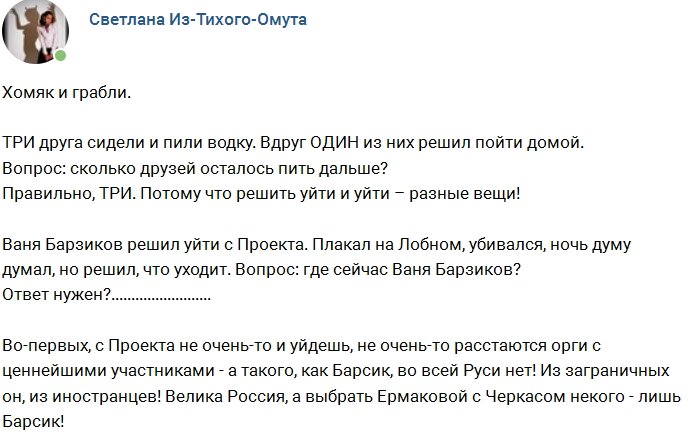 Светлана Из-Тихого-Омута

Хомяк и грабли.

ТРИ друга сидели и пили водку. Вдруг ОДИН из них решил пойти домой.
Вопрос: сколько друзей осталось пить дальше?
Правильно, ТРИ. Потому что решить уйти и уйти – разные вещи!

Ваня Барзиков решил уйти с Проекта. Плакал на Лобном, убивался, ночь думу думал, но решил, что уходит. Вопрос: где сейчас Ваня Барзиков?
Ответ нужен?........................

Во-первых, с Проекта не очень-то и уйдешь, не очень-то расстаются орги с ценнейшими участниками - а такого, как Барсик, во всей Руси нет! Из заграничных он, из иностранцев! Велика Россия, а выбрать Ермаковой с Черкасом некого - лишь Барсик!